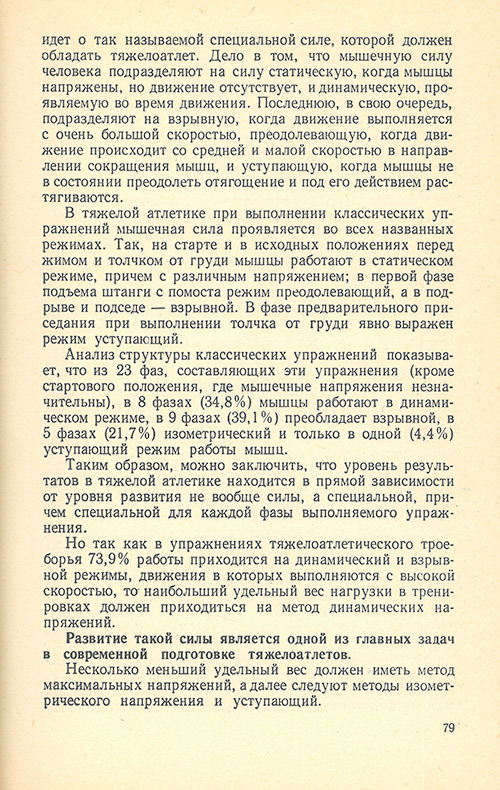 идет о так называемой специальной силе, которой должен обладать тяжелоатлет. Дело в том, что мышечную силу человека подразделяют на силу статическую, когда мышцы напряжены, но движение отсутствует, и динамическую, проявляемую во время движения. Последнюю, в свою очередь, подразделяют на взрывную, когда движение выполняется с очень большой скоростью, преодолевающую, когда движение происходит со средней и малой скоростью в направлении сокращения мышц, и уступающую, когда мышцы не в состоянии преодолеть отягощение и под его действием растягиваются.

В тяжелой атлетике при выполнении классических упражнений мышечная сила проявляется во всех названных режимах. Так, на старте и в исходных положениях перед жимом и толчком от груди мышцы работают в статическом режиме, причем с различным напряжением; в первой фазе подъема штанги с помоста режим преодолевающий, а в подрыве и подседе — взрывной. В фазе предварительного приседания при выполнении толчка от груди явно выражен режим уступающий.

Анализ структуры классических упражнений показывает, что из 23 фаз, составляющих эти упражнения (кроме стартового положения, где мышечные напряжения незначительны), в 8 фазах (34,8%) мышцы работают в динамическом режиме, в 9 фазах (39,1%) преобладает взрывной, в 5 фазах (21,7%) изометрический и только в одной (4,4%) уступающий режим работы мышц.

Таким образом, можно заключить, что уровень результатов в тяжелой атлетике находится в прямой зависимости от уровня развития не вообще силы, а специальной, причем специальной для каждой фазы выполняемого упражнения.

Но так как в упражнениях тяжелоатлетического троеборья 73,9% работы приходится на динамический и взрывной режимы, движения в которых выполняются с высокой скоростью, то наибольший удельный вес нагрузки в тренировках должен приходиться на метод динамических напряжений.

Развитие такой силы является одной из главных задач в современной подготовке тяжелоатлетов.

Несколько меньший удельный вес должен иметь метод максимальных напряжений, а далее следуют методы изометрического напряжения и уступающий.

79